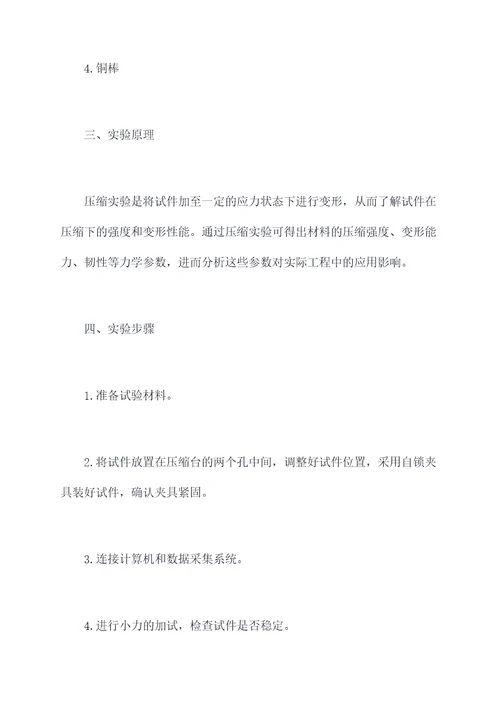 4. 铜棒

三、实验原理

压缩实验是将试件加至一定的应力状态下进行变形，从而了解试件在压缩下的强度和变形性能。通过压缩实验可得出材料的压缩强度、变形能力、韧性等力学参数，进而分析这些参数对实际工程中的应用影响。

四、实验步骤

1. 准备试验材料。

2. 将试件放置在压缩台的两个孔中间，调整好试件位置，采用自锁夹具装好试件，确认夹具紧固。

3. 连接计算机和数据采集系统。

4. 进行小力的加试，检查试件是否稳定。